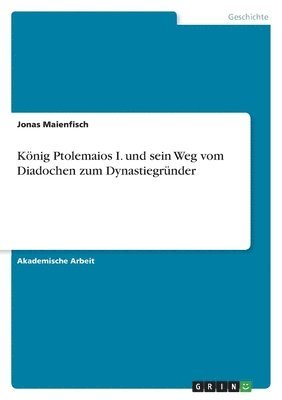 Geschichte

Jonas Maienfisch

König Ptolemaios I. und sein Weg vom Diadochen zum Dynastiegründer

Akademische Arbeit

GRIN